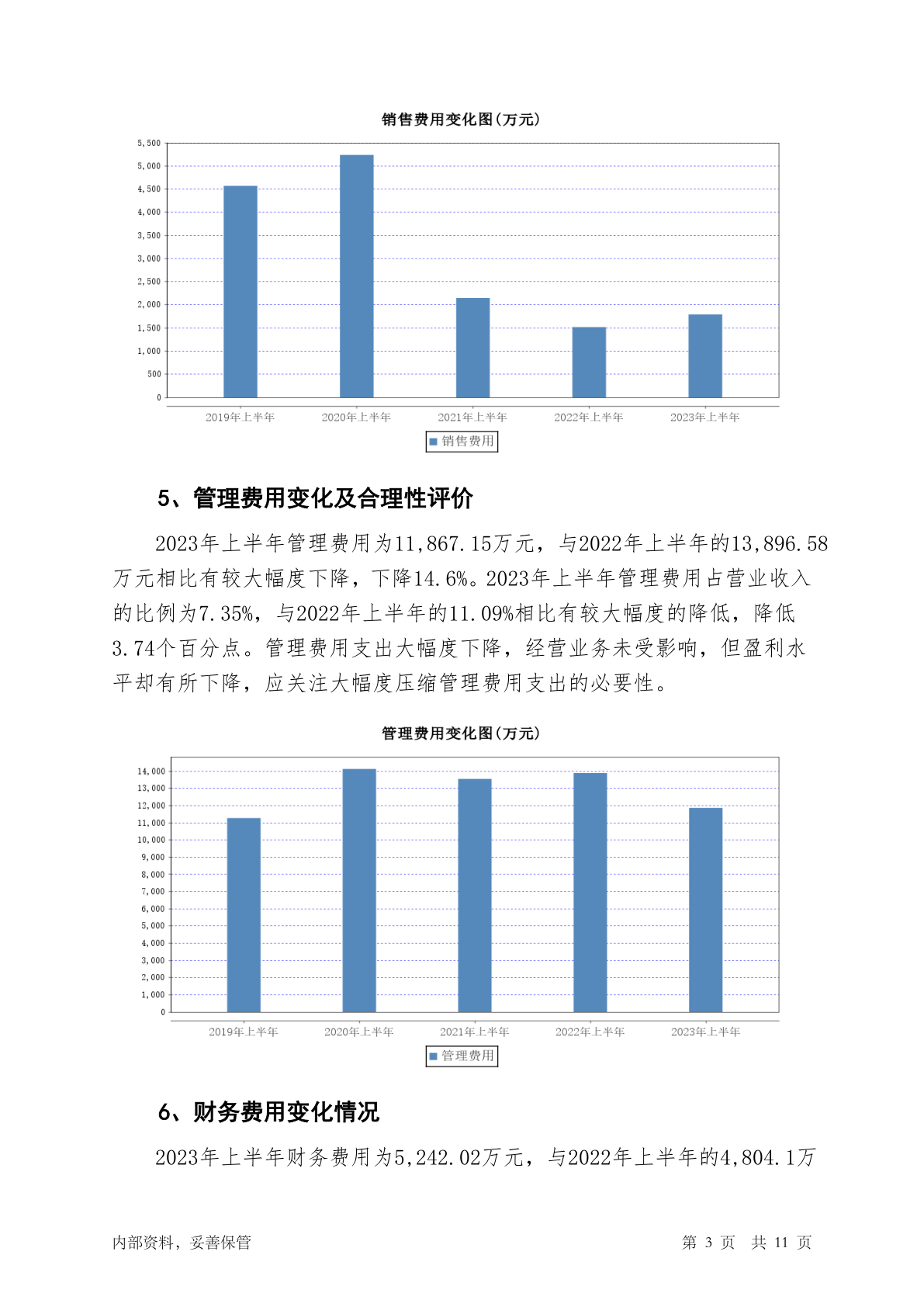 销售费用变化图(万元)

5,500
5,000
4,500
4,000
3,500
3,000
2,500
2,000
1,500
1,000
500
0

2019年上半年 2020年上半年 2021年上半年 2022年上半年 2023年上半年

销售费用

5、管理费用变化及合理性评价

2023年上半年管理费用为11,867.15万元，与2022年上半年的13,896.58万元相比有较大幅度下降，下降14.6%。2023年上半年管理费用占营业收入的比例为7.35%，与2022年上半年的11.09%相比有较大幅度的降低，降低3.74个百分点。管理费用支出大幅度下降，经营业务未受影响，但盈利水平却有所下降，应关注大幅度压缩管理费用支出的必要性。

管理费用变化图(万元)

14,000
13,000
12,000
11,000
10,000
9,000
8,000
7,000
6,000
5,000
4,000
3,000
2,000
1,000
0

2019年上半年 2020年上半年 2021年上半年 2022年上半年 2023年上半年

管理费用

6、财务费用变化情况

2023年上半年财务费用为5,242.02万元，与2022年上半年的4,804.1万

内部资料，妥善保管 第 3 页 共 11 页